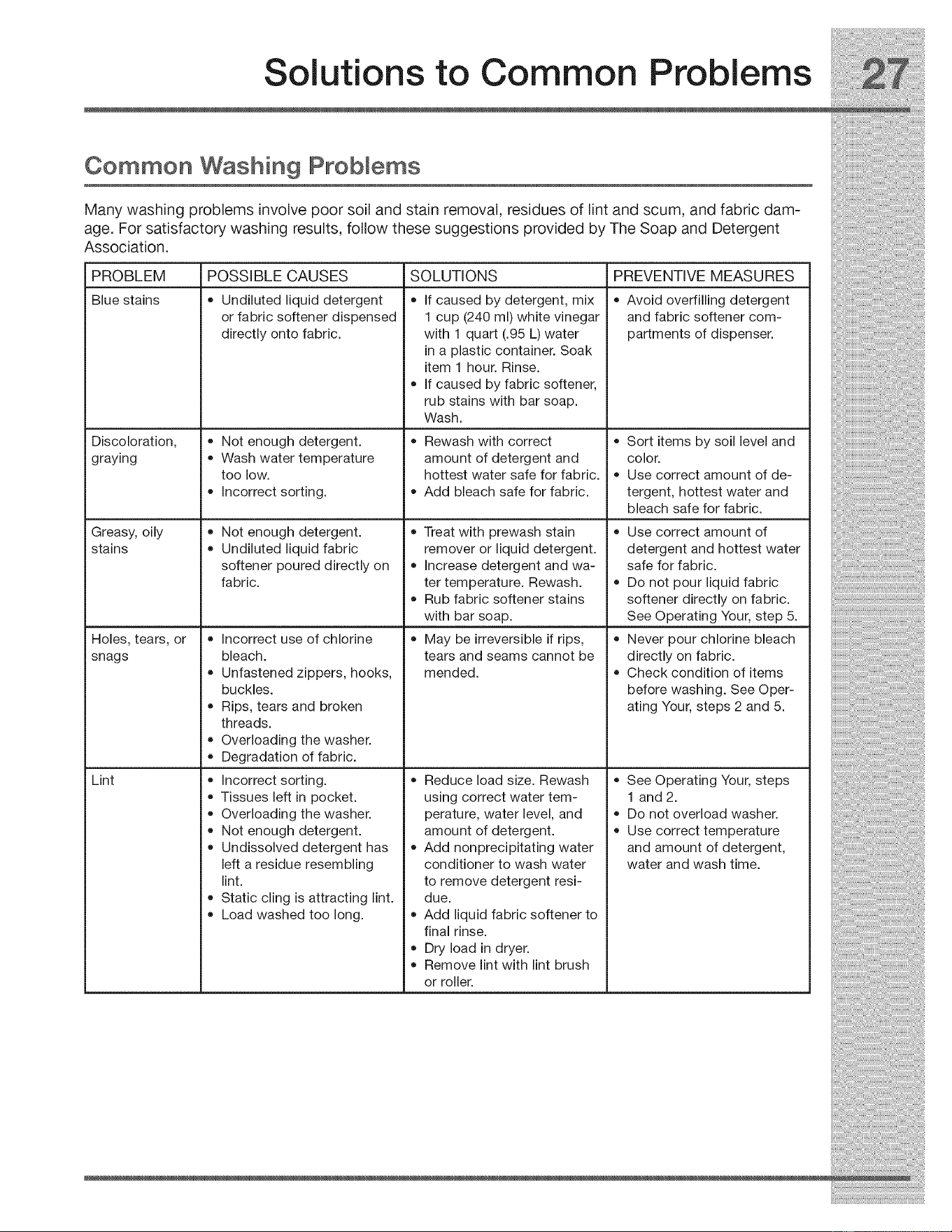 Solutions to Common Problems 27

Common Washing Problems

Many washing problems involve poor soil and stain removal, residues of lint and scum, and fabric damage. For satisfactory washing results, follow these suggestions provided by The Soap and Detergent Association.

| PROBLEM | POSSIBLE CAUSES | SOLUTIONS | PREVENTIVE MEASURES |
|---|---|---|---|
| Blue stains | • Undiluted liquid detergent or fabric softener dispensed directly onto fabric. | • If caused by detergent, mix 1 cup (240 ml) white vinegar with 1 quart (.95 L) water in a plastic container. Soak item 1 hour. Rinse. • If caused by fabric softener, rub stains with bar soap. Wash. | • Avoid overfilling detergent and fabric softener compartments of dispenser. |
| Discoloration, graying | • Not enough detergent. • Wash water temperature too low. • Incorrect sorting. | • Rewash with correct amount of detergent and hottest water safe for fabric. • Add bleach safe for fabric. | • Sort items by soil level and color. • Use correct amount of detergent, hottest water and bleach safe for fabric. |
| Greasy, oily stains | • Not enough detergent. • Undiluted liquid fabric softener poured directly on fabric. | • Treat with prewash stain remover or liquid detergent. • Increase detergent and water temperature. Rewash. • Rub fabric softener stains with bar soap. | • Use correct amount of detergent and hottest water safe for fabric. • Do not pour liquid fabric softener directly on fabric. See Operating Your, step 5. |
| Holes, tears, or snags | • Incorrect use of chlorine bleach. • Unfastened zippers, hooks, buckles. • Rips, tears and broken threads. • Overloading the washer. • Degradation of fabric. | • May be irreversible if rips, tears and seams cannot be mended. | • Never pour chlorine bleach directly on fabric. • Check condition of items before washing. See Operating Your, steps 2 and 5. |
| Lint | • Incorrect sorting. • Tissues left in pocket. • Overloading the washer. • Not enough detergent. • Undissolved detergent has left a residue resembling lint. • Static cling is attracting lint. • Load washed too long. | • Reduce load size. Rewash using correct water temperature, water level, and amount of detergent. • Add nonprecipitating water conditioner to wash water to remove detergent residue. • Add liquid fabric softener to final rinse. • Dry load in dryer. • Remove lint with lint brush or roller. | • See Operating Your, steps 1 and 2. • Do not overload washer. • Use correct temperature and amount of detergent, water and wash time. |